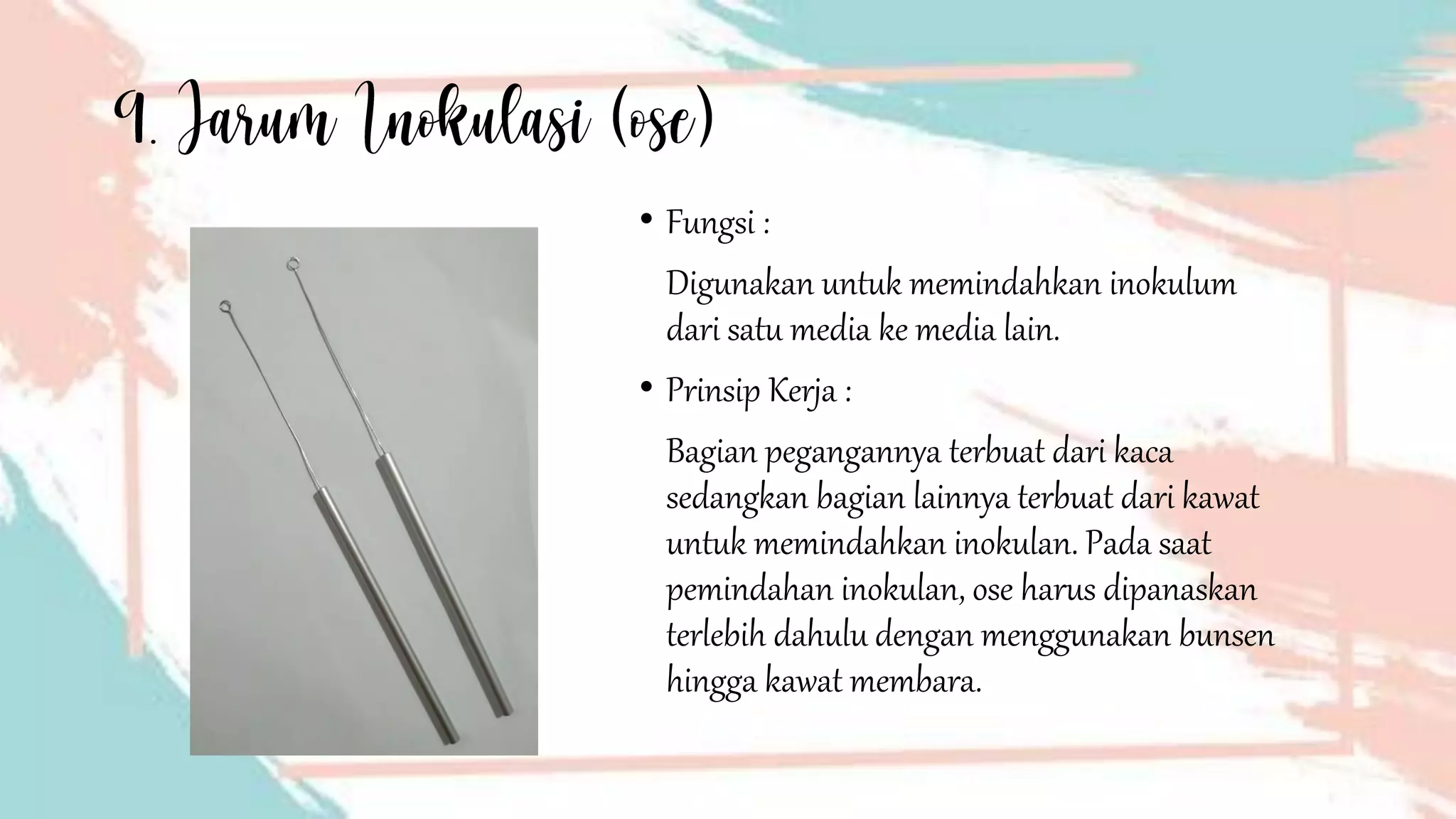 9. Jarum Inokulasi (ose)

• Fungsi :

Digunakan untuk memindahkan inokulum dari satu media ke media lain.

• Prinsip Kerja :

Bagian pegangannya terbuat dari kaca sedangkan bagian lainnya terbuat dari kawat untuk memindahkan inokulan. Pada saat pemindahan inokulan, ose harus dipanaskan terlebih dahulu dengan menggunakan bunsen hingga kawat membara.